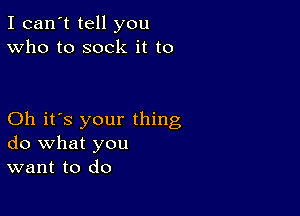 I can´t tell you
who to sock it to

Oh it´s your thing
do what you
want to do